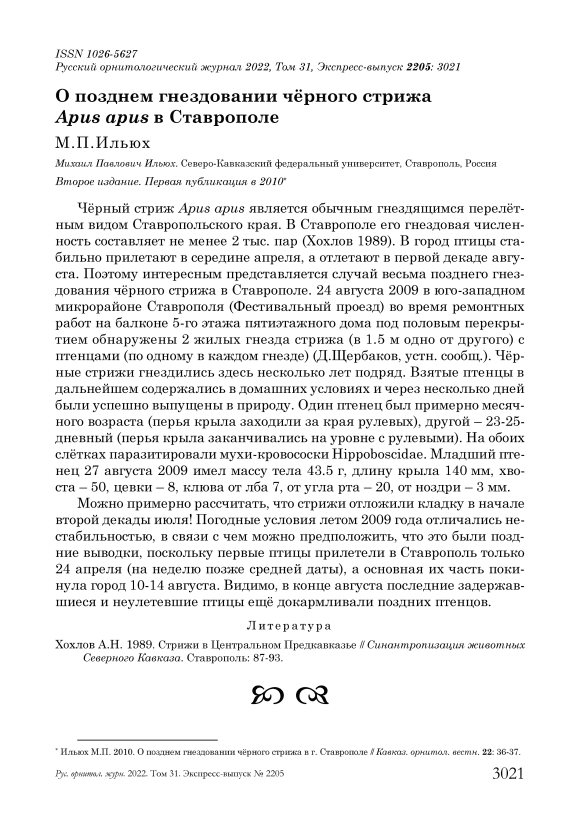 ISSN 1026-5627
Русский орнитологический журнал 2022, Том 31, Экспресс-выпуск 2205: 3021

О позднем гнездовании чёрного стрижа Apus apus в Ставрополе

М.П.Ильюх

Михаил Павлович Ильюх. Северо-Кавказский федеральный университет, Ставрополь, Россия

Второе издание. Первая публикация в 2010*

Чёрный стриж Apus apus является обычным гнездящимся перелётным видом Ставропольского края. В Ставрополе его гнездовая численность составляет не менее 2 тыс. пар (Хохлов 1989). В город птицы стабильно прилетают в середине апреля, а отлетают в первой декаде августа. Поэтому интересным представляется случай весьма позднего гнездования чёрного стрижа в Ставрополе. 24 августа 2009 в юго-западном микрорайоне Ставрополя (Фестивальный проезд) во время ремонтных работ на балконе 5-го этажа пятиэтажного дома под половым перекрытием обнаружены 2 жилых гнезда стрижа (в 1.5 м одно от другого) с птенцами (по одному в каждом гнезде) (Д.Щербаков, устн. сообщ.). Чёрные стрижи гнездились здесь несколько лет подряд. Взятые птенцы в дальнейшем содержались в домашних условиях и через несколько дней были успешно выпущены в природу. Один птенец был примерно месячного возраста (перья крыла заходили за края рулевых), другой – 23-25-дневный (перья крыла заканчивались на уровне с рулевыми). На обоих слётках паразитировали мухи-кровососки Hippoboscidae. Младший птенец 27 августа 2009 имел массу тела 43.5 г, длину крыла 140 мм, хвоста – 50, цевки – 8, клюва от лба 7, от угла рта – 20, от ноздри – 3 мм.

Можно примерно рассчитать, что стрижи отложили кладку в начале второй декады июля! Погодные условия летом 2009 года отличались нестабильностью, в связи с чем можно предположить, что это были поздние выводки, поскольку первые птицы прилетели в Ставрополь только 24 апреля (на неделю позже средней даты), а основная их часть покинула город 10-14 августа. Видимо, в конце августа последние задержавшиеся и неулетевшие птицы ещё докармливали поздних птенцов.

Литература

Хохлов А.Н. 1989. Стрижи в Центральном Предкавказье // Синантропизация животных Северного Кавказа. Ставрополь: 87-93.

* Ильюх М.П. 2010. О позднем гнездовании чёрного стрижа в г. Ставрополе // Кавказ. орнитол. вестн. 22: 36-37.

Рус. орнитол. журн. 2022. Том 31. Экспресс-выпуск № 2205 3021